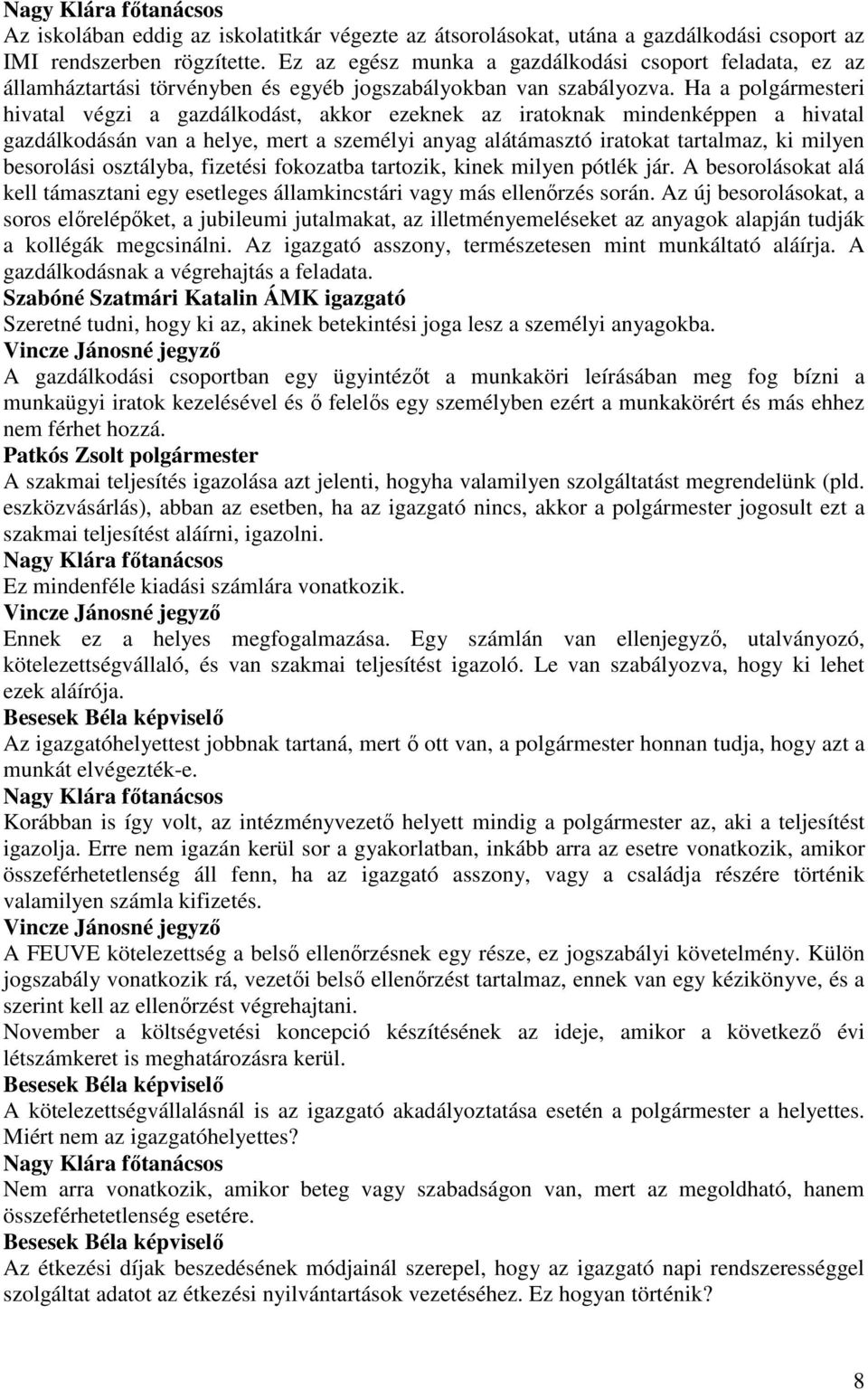 Nagy Klára főtanácsos
Az iskolában eddig az iskolatitkár végezte az átsorolásokat, utána a gazdálkodási csoport az IMI rendszerben rögzítette. Ez az egész munka a gazdálkodási csoport feladata, ez az államháztartási törvényben és egyéb jogszabályokban van szabályozva. Ha a polgármesteri hivatal végzi a gazdálkodást, akkor ezeknek az iratoknak mindenképpen a hivatal gazdálkodásán van a helye, mert a személyi anyag alátámasztó iratokat tartalmaz, ki milyen besorolási osztályba, fizetési fokozatba tartozik, kinek milyen pótlék jár. A besorolásokat alá kell támasztani egy esetleges államkincstári vagy más ellenőrzés során. Az új besorolásokat, a soros előrelépőket, a jubileumi jutalmakat, az illetményemeléseket az anyagok alapján tudják a kollégák megcsinálni. Az igazgató asszony, természetesen mint munkáltató aláírja. A gazdálkodásnak a végrehajtás a feladata.
Szabóné Szatmári Katalin ÁMK igazgató
Szeretné tudni, hogy ki az, akinek betekintési joga lesz a személyi anyagokba.
Vincze Jánosné jegyző
A gazdálkodási csoportban egy ügyintézőt a munkaköri leírásában meg fog bízni a munkaügyi iratok kezelésével és ő felelős egy személyben ezért a munkakörért és más ehhez nem férhet hozzá.
Patkós Zsolt polgármester
A szakmai teljesítés igazolása azt jelenti, hogyha valamilyen szolgáltatást megrendelünk (pld. eszközvásárlás), abban az esetben, ha az igazgató nincs, akkor a polgármester jogosult ezt a szakmai teljesítést aláírni, igazolni.
Nagy Klára főtanácsos
Ez mindenféle kiadási számlára vonatkozik.
Vincze Jánosné jegyző
Ennek ez a helyes megfogalmazása. Egy számlán van ellenjegyző, utalványozó, kötelezettségvállaló, és van szakmai teljesítést igazoló. Le van szabályozva, hogy ki lehet ezek aláírója.
Besesek Béla képviselő
Az igazgatóhelyettest jobbnak tartaná, mert ő ott van, a polgármester honnan tudja, hogy azt a munkát elvégezték-e.
Nagy Klára főtanácsos
Korábban is így volt, az intézményvezető helyett mindig a polgármester az, aki a teljesítést igazolja. Erre nem igazán kerül sor a gyakorlatban, inkább arra az esetre vonatkozik, amikor összeférhetetlenség áll fenn, ha az igazgató asszony, vagy a családja részére történik valamilyen számla kifizetés.
Vincze Jánosné jegyző
A FEUVE kötelezettség a belső ellenőrzésnek egy része, ez jogszabályi követelmény. Külön jogszabály vonatkozik rá, vezetői belső ellenőrzést tartalmaz, ennek van egy kézikönyve, és a szerint kell az ellenőrzést végrehajtani.
November a költségvetési koncepció készítésének az ideje, amikor a következő évi létszámkeret is meghatározásra kerül.
Besesek Béla képviselő
A kötelezettségvállalásnál is az igazgató akadályoztatása esetén a polgármester a helyettes. Miért nem az igazgatóhelyettes?
Nagy Klára főtanácsos
Nem arra vonatkozik, amikor beteg vagy szabadságon van, mert az megoldható, hanem összeférhetetlenség esetére.
Besesek Béla képviselő
Az étkezési díjak beszedésének módjainál szerepel, hogy az igazgató napi rendszerességgel szolgáltat adatot az étkezési nyilvántartások vezetéséhez. Ez hogyan történik?

8